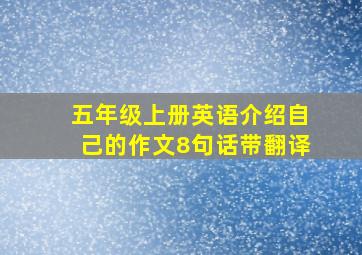 五年级上册英语介绍自己的作文8句话带翻译